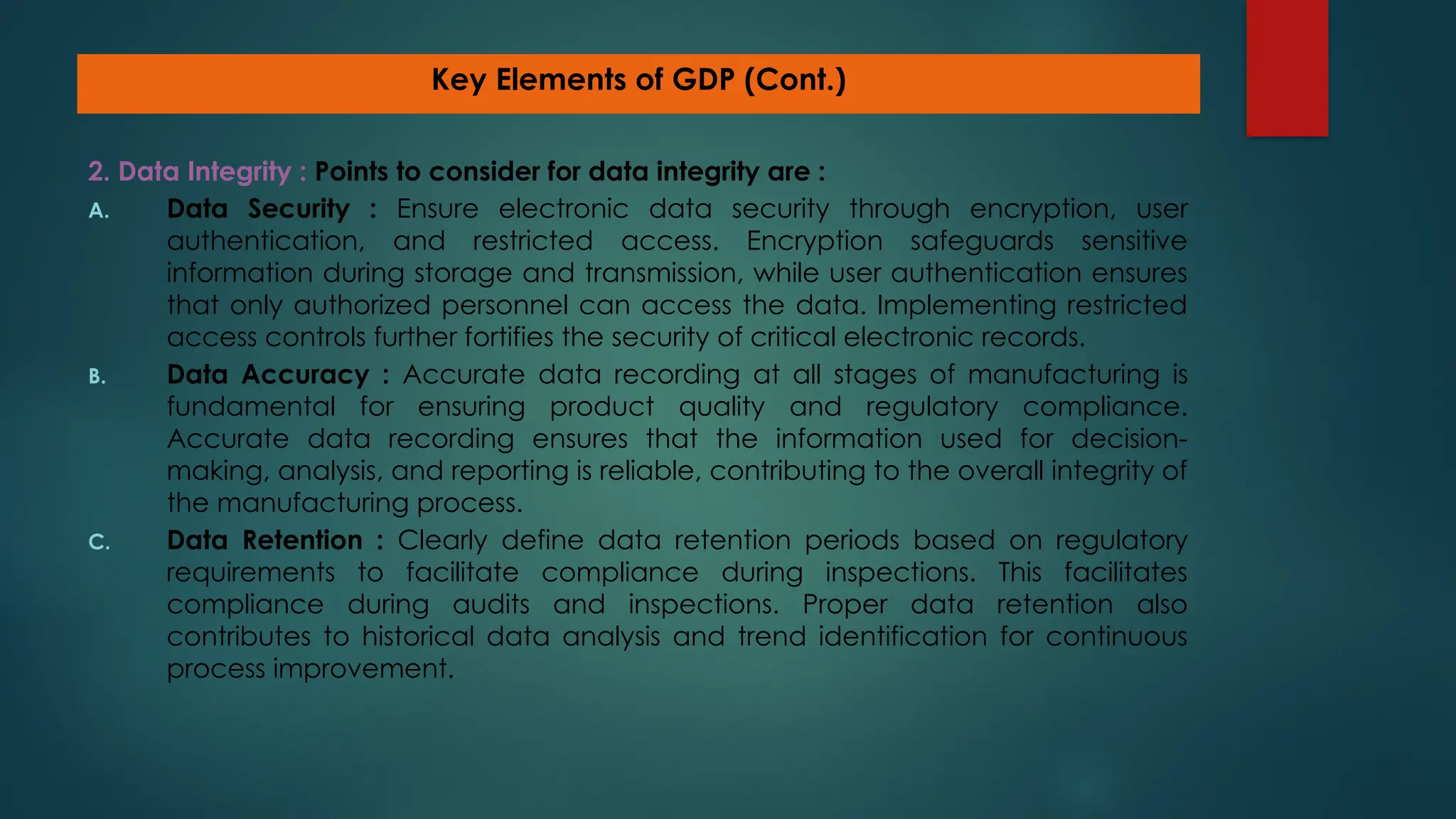 Key Elements of GDP (Cont.)

2. Data Integrity : Points to consider for data integrity are :

A. Data Security : Ensure electronic data security through encryption, user authentication, and restricted access. Encryption safeguards sensitive information during storage and transmission, while user authentication ensures that only authorized personnel can access the data. Implementing restricted access controls further fortifies the security of critical electronic records.

B. Data Accuracy : Accurate data recording at all stages of manufacturing is fundamental for ensuring product quality and regulatory compliance. Accurate data recording ensures that the information used for decision-making, analysis, and reporting is reliable, contributing to the overall integrity of the manufacturing process.

C. Data Retention : Clearly define data retention periods based on regulatory requirements to facilitate compliance during inspections. This facilitates compliance during audits and inspections. Proper data retention also contributes to historical data analysis and trend identification for continuous process improvement.